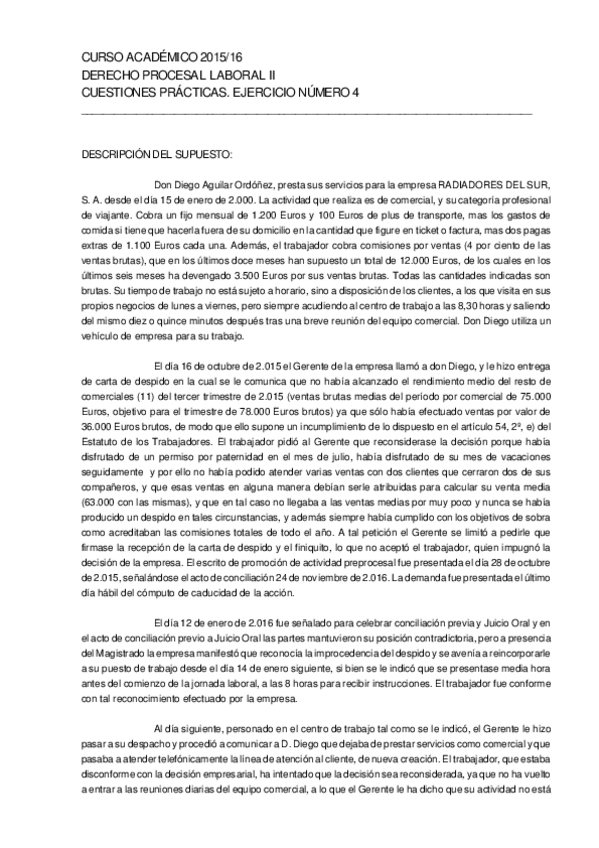 CURSO ACADÉMICO 2015/16
DERECHO PROCESAL LABORAL II
CUESTIONES PRÁCTICAS. EJERCICIO NÚMERO 4

DESCRIPCIÓN DEL SUPUESTO:

Don Diego Aguilar Ordóñez, presta sus servicios para la empresa RADIADORES DEL SUR, S. A. desde el día 15 de enero de 2.000. La actividad que realiza es de comercial, y su categoría profesional de viajante. Cobra un fijo mensual de 1.200 Euros y 100 Euros de plus de transporte, mas los gastos de comida si tiene que hacerla fuera de su domicilio en la cantidad que figure en ticket o factura, mas dos pagas extras de 1.100 Euros cada una. Además, el trabajador cobra comisiones por ventas (4 por ciento de las ventas brutas), que en los últimos doce meses han supuesto un total de 12.000 Euros, de los cuales en los últimos seis meses ha devengado 3.500 Euros por sus ventas brutas. Todas las cantidades indicadas son brutas. Su tiempo de trabajo no está sujeto a horario, sino a disposición de los clientes, a los que visita en sus propios negocios de lunes a viernes, pero siempre acudiendo al centro de trabajo a las 8,30 horas y saliendo del mismo diez o quince minutos después tras una breve reunión del equipo comercial. Don Diego utiliza un vehículo de empresa para su trabajo.

El día 16 de octubre de 2.015 el Gerente de la empresa llamó a don Diego, y le hizo entrega de carta de despido en la cual se le comunica que no había alcanzado el rendimiento medio del resto de comerciales (11) del tercer trimestre de 2.015 (ventas brutas medias del período por comercial de 75.000 Euros, objetivo para el trimestre de 78.000 Euros brutos) ya que sólo había efectuado ventas por valor de 36.000 Euros brutos, de modo que ello supone un incumplimiento de lo dispuesto en el artículo 54, 2º, e) del Estatuto de los Trabajadores. El trabajador pidió al Gerente que reconsiderase la decisión porque había disfrutado de un permiso por paternidad en el mes de julio, había disfrutado de su mes de vacaciones seguidamente y por ello no había podido atender varias ventas con dos clientes que cerraron dos de sus compañeros, y que esas ventas en alguna manera debían serle atribuidas para calcular su venta media (63.000 con las mismas), y que en tal caso no llegaba a las ventas medias por muy poco y nunca se había producido un despido en tales circunstancias, y además siempre había cumplido con los objetivos de sobra como acreditaban las comisiones totales de todo el año. A tal petición el Gerente se limitó a pedirle que firmase la recepción de la carta de despido y el finiquito, lo que no aceptó el trabajador, quien impugnó la decisión de la empresa. El escrito de promoción de actividad preprocesal fue presentada el día 28 de octubre de 2.015, señalándose el acto de conciliación 24 de noviembre de 2.016. La demanda fue presentada el último día hábil del cómputo de caducidad de la acción.

El día 12 de enero de 2.016 fue señalado para celebrar conciliación previa y Juicio Oral y en el acto de conciliación previo a Juicio Oral las partes mantuvieron su posición contradictoria, pero a presencia del Magistrado la empresa manifestó que reconocía la improcedencia del despido y se avenía a reincorporarle a su puesto de trabajo desde el día 14 de enero siguiente, si bien se le indicó que se presentase media hora antes del comienzo de la jornada laboral, a las 8 horas para recibir instrucciones. El trabajador fue conforme con tal reconocimiento efectuado por la empresa.

Al día siguiente, personado en el centro de trabajo tal como se le indicó, el Gerente le hizo pasar a su despacho y procedió a comunicar a D. Diego que dejaba de prestar servicios como comercial y que pasaba a atender telefónicamente la línea de atención al cliente, de nueva creación. El trabajador, que estaba disconforme con la decisión empresarial, ha intentado que la decisión sea reconsiderada, ya que no ha vuelto a entrar a las reuniones diarias del equipo comercial, a lo que el Gerente le ha dicho que su actividad no está